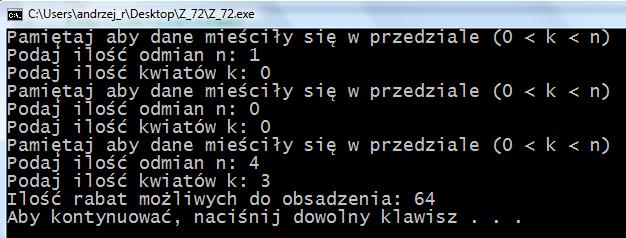 C:\Users\andrzej_r\Desktop\Z_72\Z_72.exe

Pamiętaj aby dane mieściły się w przedziale (0 < k < n)
Podaj ilość odmian n: 1
Podaj ilość kwiatów k: 0
Pamiętaj aby dane mieściły się w przedziale (0 < k < n)
Podaj ilość odmian n: 0
Podaj ilość kwiatów k: 0
Pamiętaj aby dane mieściły się w przedziale (0 < k < n)
Podaj ilość odmian n: 4
Podaj ilość kwiatów k: 3
Ilość rabat możliwych do obsadzenia: 64
Aby kontynuować, naciśnij dowolny klawisz . . .